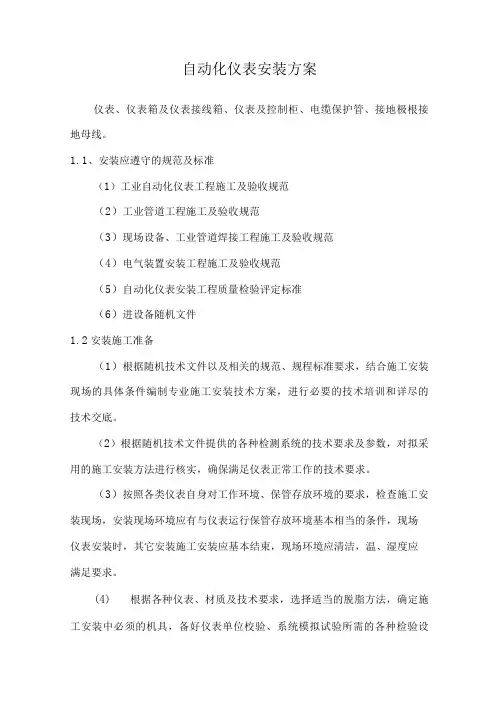 自动化仪表安装方案

仪表、仪表箱及仪表接线箱、仪表及控制柜、电缆保护管、接地极根接地母线。

1.1、安装应遵守的规范及标准

（1）工业自动化仪表工程施工及验收规范

（2）工业管道工程施工及验收规范

（3）现场设备、工业管道焊接工程施工及验收规范

（4）电气装置安装工程施工及验收规范

（5）自动化仪表安装工程质量检验评定标准

（6）进设备随机文件

1.2 安装施工准备

（1）根据随机技术文件以及相关的规范、规程标准要求，结合施工安装现场的具体条件编制专业施工安装技术方案，进行必要的技术培训和详尽的技术交底。

（2）根据随机技术文件提供的各种检测系统的技术要求及参数，对拟采用的施工安装方法进行核实，确保满足仪表正常工作的技术要求。

（3）按照各类仪表自身对工作环境、保管存放环境的要求，检查施工安装现场，安装现场环境应有与仪表运行保管存放环境基本相当的条件，现场仪表安装时，其它安装施工安装应基本结束，现场环境应清洁，温、湿度应满足要求。

(4) 根据各种仪表、材质及技术要求，选择适当的脱脂方法，确定施工安装中必须的机具，备好仪表单位校验、系统模拟试验所需的各种检验设